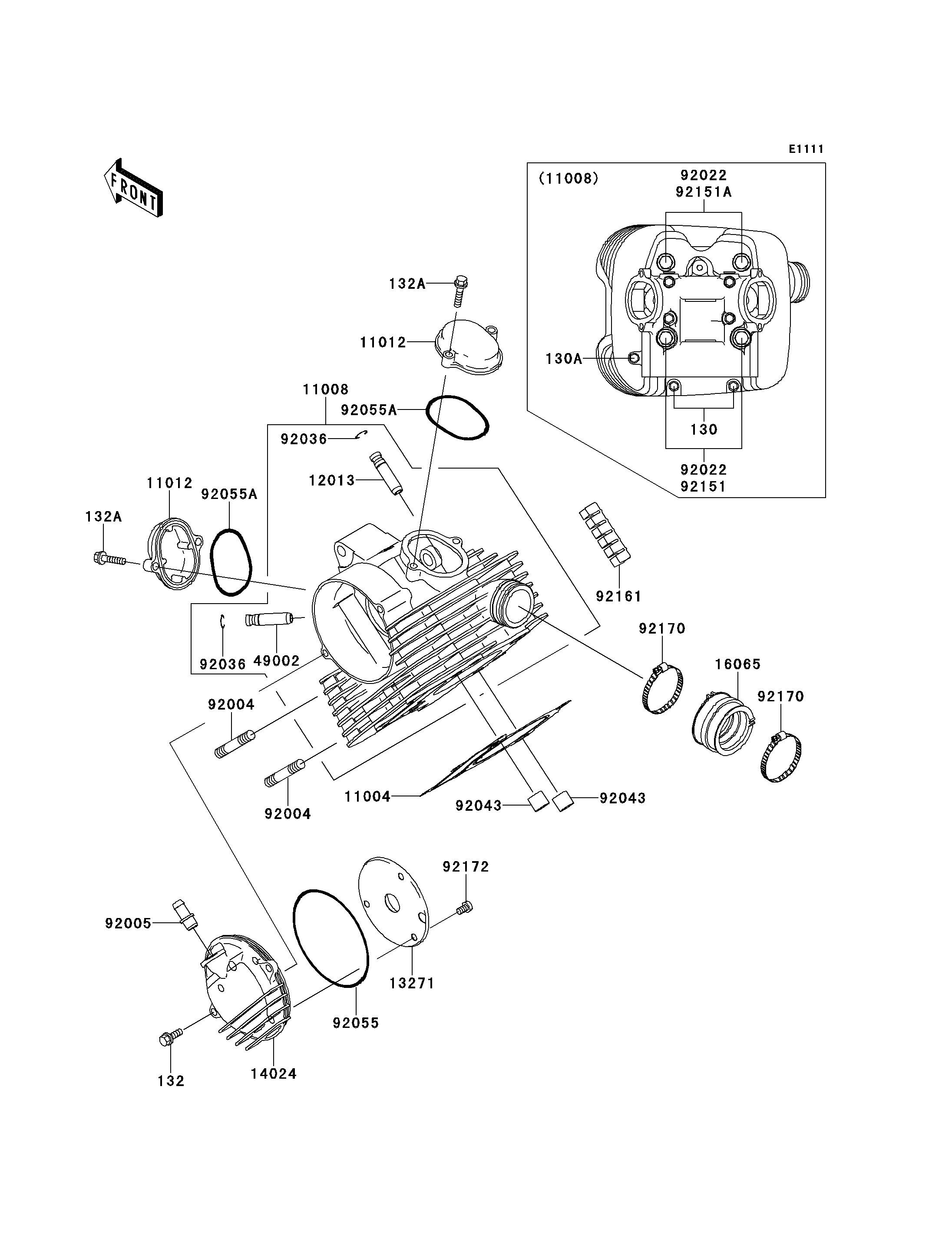 E1111

FRONT

(11008)

92022
92151A

130A

130

92022
92151

132A

11012

11008

92055A

92036

12013

11012

92055A

132A

92161

92036

49002

92170

16065

92170

92004

92004

11004

92043

92043

92172

92005

13271

92055

132

14024